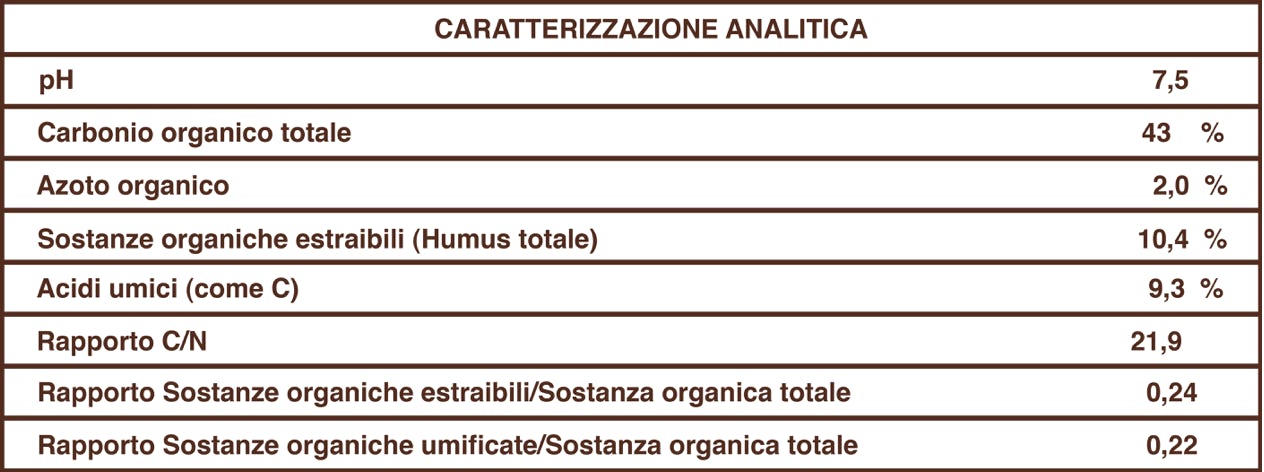 | CARATTERIZZAZIONE ANALITICA | |
|---|---|
| pH | 7,5 |
| Carbonio organico totale | 43 % |
| Azoto organico | 2,0 % |
| Sostanze organiche estraibili (Humus totale) | 10,4 % |
| Acidi umici (come C) | 9,3 % |
| Rapporto C/N | 21,9 |
| Rapporto Sostanze organiche estraibili/Sostanza organica totale | 0,24 |
| Rapporto Sostanze organiche umificate/Sostanza organica totale | 0,22 |